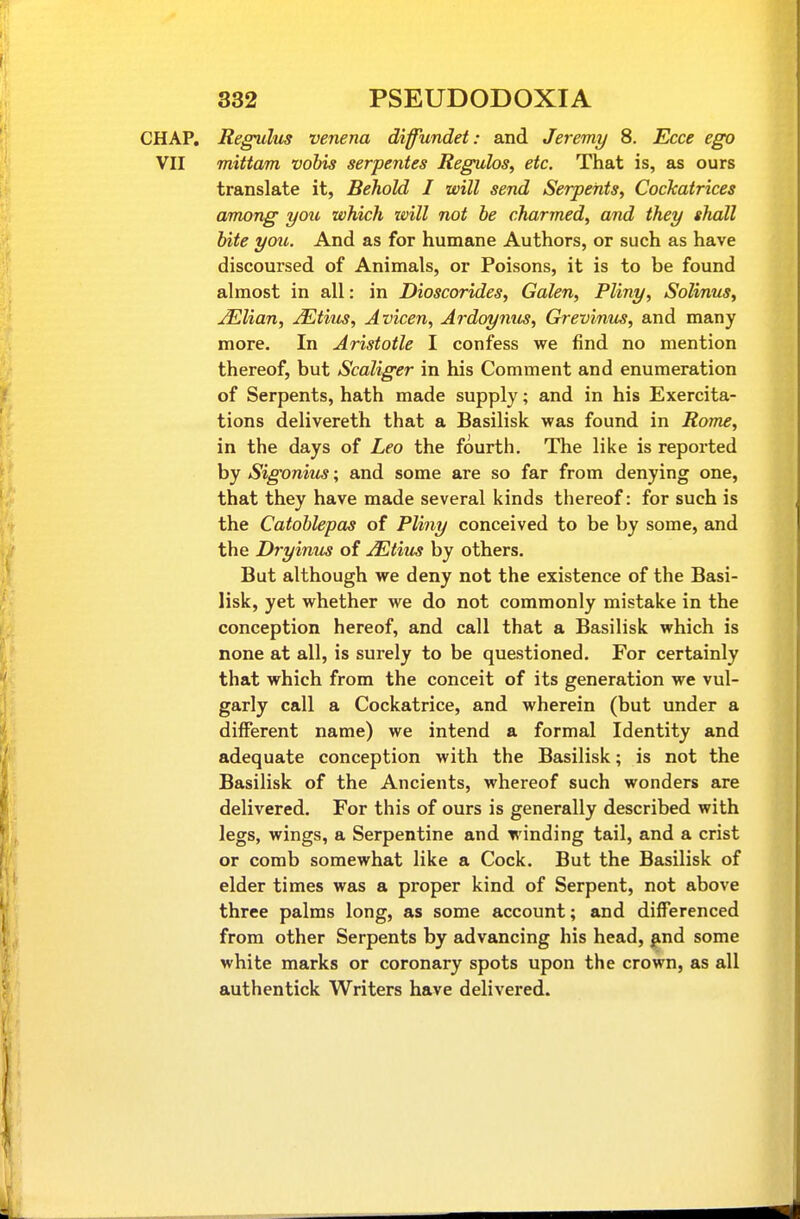 332 PSEUDODOXIA

CHAP. VII

Regulus venena diffundet: and Jeremy 8. Ecce ego mittam vobis serpentes Regulos, etc. That is, as ours translate it, Behold I will send Serpents, Cockatrices among you which will not be charmed, and they shall bite you. And as for humane Authors, or such as have discoursed of Animals, or Poisons, it is to be found almost in all: in Dioscorides, Galen, Pliny, Solinus, Ælian, Ætius, Avicen, Ardoynus, Grevinus, and many more. In Aristotle I confess we find no mention thereof, but Scaliger in his Comment and enumeration of Serpents, hath made supply; and in his Exercitations delivereth that a Basilisk was found in Rome, in the days of Leo the fourth. The like is reported by Sigonius; and some are so far from denying one, that they have made several kinds thereof: for such is the Catoblepas of Pliny conceived to be by some, and the Dryinus of Ætius by others.

But although we deny not the existence of the Basilisk, yet whether we do not commonly mistake in the conception hereof, and call that a Basilisk which is none at all, is surely to be questioned. For certainly that which from the conceit of its generation we vulgarly call a Cockatrice, and wherein (but under a different name) we intend a formal Identity and adequate conception with the Basilisk; is not the Basilisk of the Ancients, whereof such wonders are delivered. For this of ours is generally described with legs, wings, a Serpentine and winding tail, and a crist or comb somewhat like a Cock. But the Basilisk of elder times was a proper kind of Serpent, not above three palms long, as some account; and differenced from other Serpents by advancing his head, and some white marks or coronary spots upon the crown, as all authentick Writers have delivered.